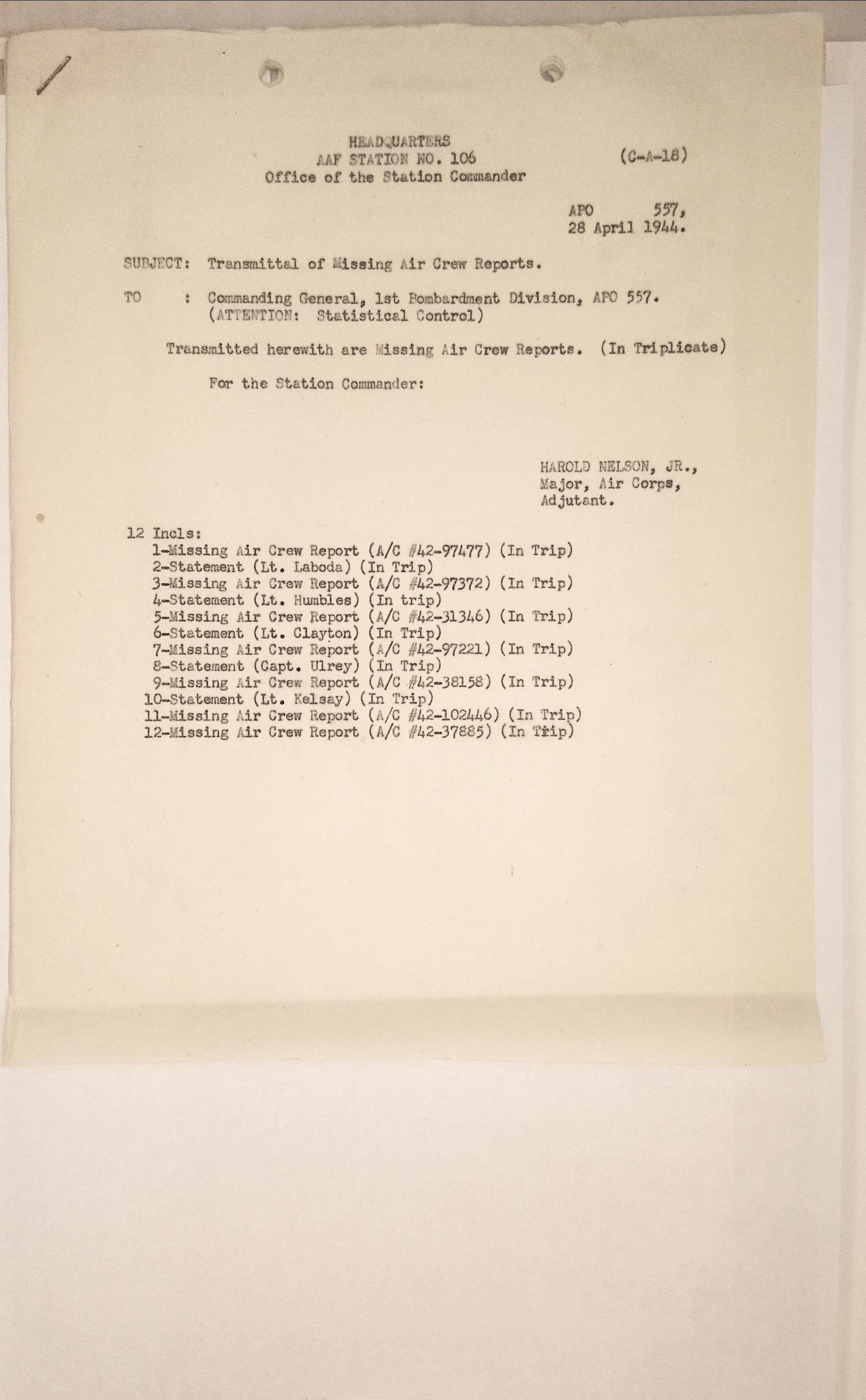 HEADQUARTERS
AAF STATION NO. 106
Office of the Station Commander

(C-A-18)

APO 557,
28 April 1944.

SUBJECT: Transmittal of Missing Air Crew Reports.

TO : Commanding General, 1st Bombardment Division, APO 557.
(ATTENTION: Statistical Control)

Transmitted herewith are Missing Air Crew Reports. (In Triplicate)

For the Station Commander:

HAROLD NELSON, JR.,
Major, Air Corps,
Adjutant.

12 Incls:
1-Missing Air Crew Report (A/C #42-97477) (In Trip)
2-Statement (Lt. Laboda) (In Trip)
3-Missing Air Crew Report (A/C #42-97372) (In Trip)
4-Statement (Lt. Humbles) (In trip)
5-Missing Air Crew Report (A/C #42-31346) (In Trip)
6-Statement (Lt. Clayton) (In Trip)
7-Missing Air Crew Report (A/C #42-97221) (In Trip)
8-Statement (Capt. Ulrey) (In Trip)
9-Missing Air Crew Report (A/C #42-38158) (In Trip)
10-Statement (Lt. Kelsay) (In Trip)
11-Missing Air Crew Report (A/C #42-102446) (In Trip)
12-Missing Air Crew Report (A/C #42-37885) (In Trip)